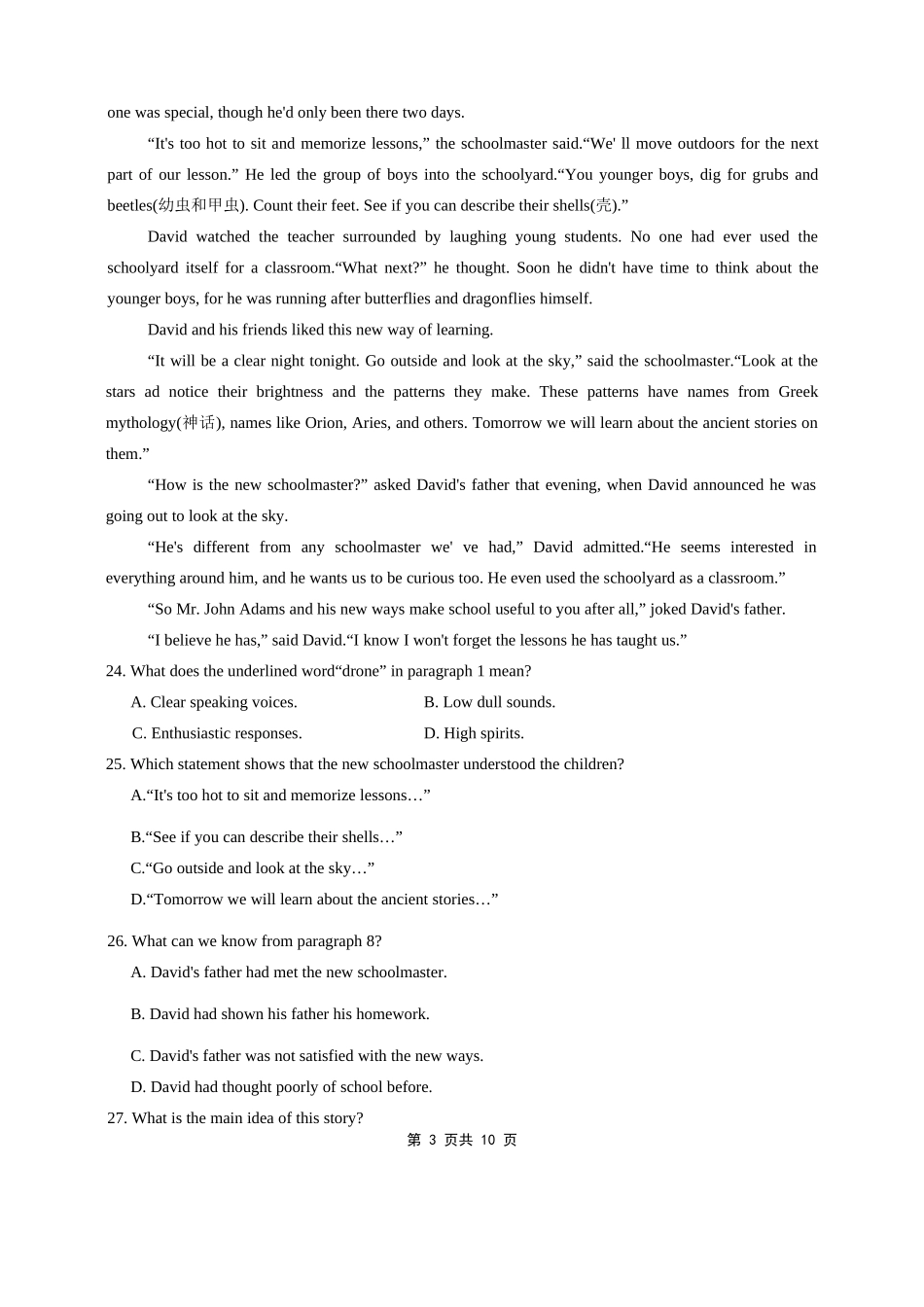 one was special, though he'd only been there two days.

“It's too hot to sit and memorize lessons,” the schoolmaster said.“We' ll move outdoors for the next part of our lesson.” He led the group of boys into the schoolyard.“You younger boys, dig for grubs and beetles(幼虫和甲虫). Count their feet. See if you can describe their shells(壳).”

David watched the teacher surrounded by laughing young students. No one had ever used the schoolyard itself for a classroom.“What next?” he thought. Soon he didn't have time to think about the younger boys, for he was running after butterflies and dragonflies himself.

David and his friends liked this new way of learning.

“It will be a clear night tonight. Go outside and look at the sky,” said the schoolmaster.“Look at the stars ad notice their brightness and the patterns they make. These patterns have names from Greek mythology(神话), names like Orion, Aries, and others. Tomorrow we will learn about the ancient stories on them.”

“How is the new schoolmaster?” asked David's father that evening, when David announced he was going out to look at the sky.

“He's different from any schoolmaster we' ve had,” David admitted.“He seems interested in everything around him, and he wants us to be curious too. He even used the schoolyard as a classroom.”

“So Mr. John Adams and his new ways make school useful to you after all,” joked David's father.

“I believe he has,” said David.“I know I won't forget the lessons he has taught us.”

24. What does the underlined word“drone” in paragraph 1 mean?
A. Clear speaking voices.
B. Low dull sounds.
C. Enthusiastic responses.
D. High spirits.

25. Which statement shows that the new schoolmaster understood the children?
A.“It's too hot to sit and memorize lessons…”
B.“See if you can describe their shells…”
C.“Go outside and look at the sky…”
D.“Tomorrow we will learn about the ancient stories…”

26. What can we know from paragraph 8?
A. David's father had met the new schoolmaster.
B. David had shown his father his homework.
C. David's father was not satisfied with the new ways.
D. David had thought poorly of school before.

27. What is the main idea of this story?

第 3 页共 10 页